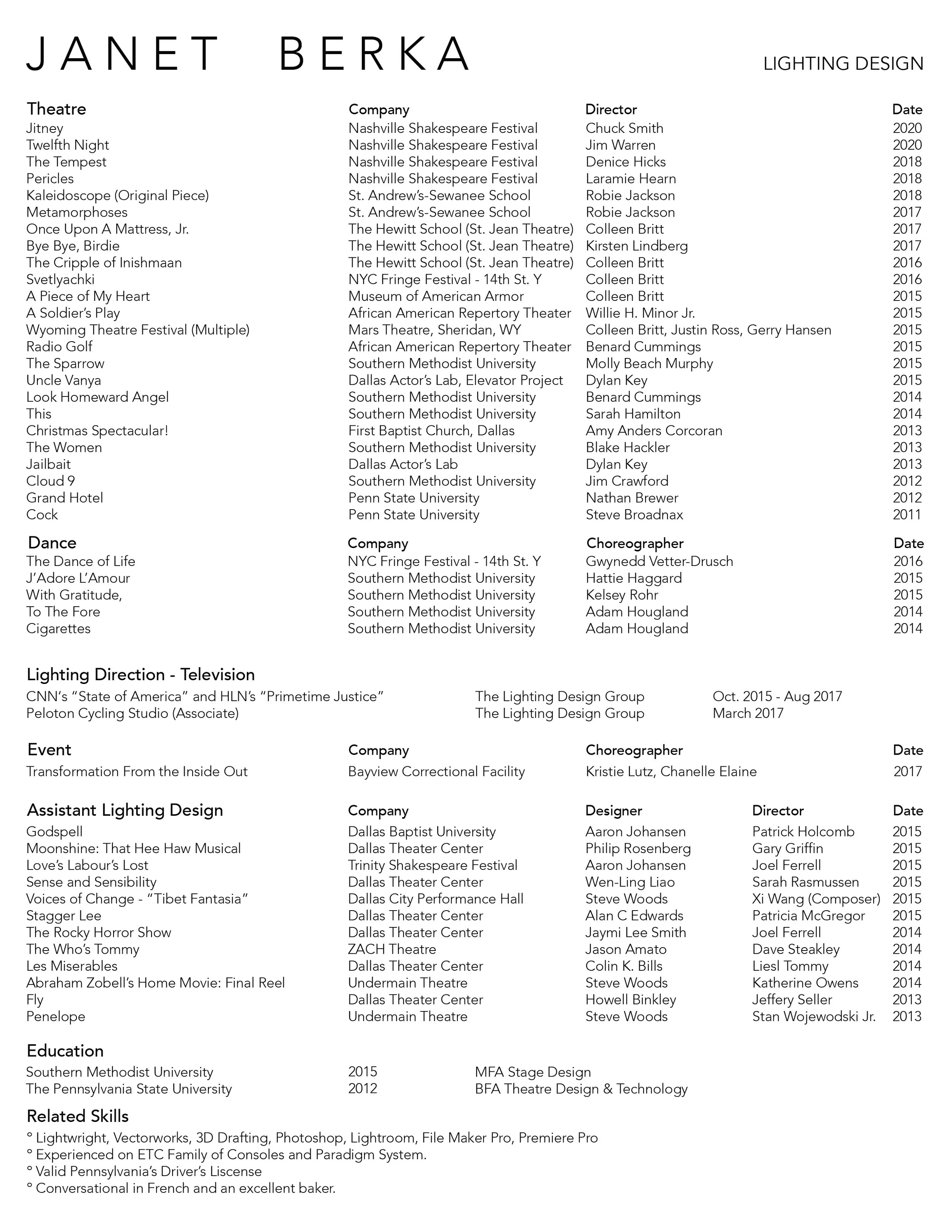 JANET BERKA

LIGHTING DESIGN

| Theatre | Company | Director | Date |
|---|---|---|---|
| Jitney | Nashville Shakespeare Festival | Chuck Smith | 2020 |
| Twelfth Night | Nashville Shakespeare Festival | Jim Warren | 2020 |
| The Tempest | Nashville Shakespeare Festival | Denice Hicks | 2018 |
| Pericles | Nashville Shakespeare Festival | Laramie Hearn | 2018 |
| Kaleidoscope (Original Piece) | St. Andrew's-Sewanee School | Robie Jackson | 2018 |
| Metamorphoses | St. Andrew's-Sewanee School | Robie Jackson | 2017 |
| Once Upon A Mattress, Jr. | The Hewitt School (St. Jean Theatre) | Colleen Britt | 2017 |
| Bye Bye, Birdie | The Hewitt School (St. Jean Theatre) | Kirsten Lindberg | 2017 |
| The Cripple of Inishmaan | The Hewitt School (St. Jean Theatre) | Colleen Britt | 2016 |
| Svetlyachki | NYC Fringe Festival - 14th St. Y | Colleen Britt | 2016 |
| A Piece of My Heart | Museum of American Armor | Colleen Britt | 2015 |
| A Soldier's Play | African American Repertory Theater | Willie H. Minor Jr. | 2015 |
| Wyoming Theatre Festival (Multiple) | Mars Theatre, Sheridan, WY | Colleen Britt, Justin Ross, Gerry Hansen | 2015 |
| Radio Golf | African American Repertory Theater | Benard Cummings | 2015 |
| The Sparrow | Southern Methodist University | Molly Beach Murphy | 2015 |
| Uncle Vanya | Dallas Actor's Lab, Elevator Project | Dylan Key | 2015 |
| Look Homeward Angel | Southern Methodist University | Benard Cummings | 2014 |
| This | Southern Methodist University | Sarah Hamilton | 2014 |
| Christmas Spectacular! | First Baptist Church, Dallas | Amy Anders Corcoran | 2013 |
| The Women | Southern Methodist University | Blake Hackler | 2013 |
| Jailbait | Dallas Actor's Lab | Dylan Key | 2013 |
| Cloud 9 | Southern Methodist University | Jim Crawford | 2012 |
| Grand Hotel | Penn State University | Nathan Brewer | 2012 |
| Cock | Penn State University | Steve Broadnax | 2011 |

| Dance | Company | Choreographer | Date |
|---|---|---|---|
| The Dance of Life | NYC Fringe Festival - 14th St. Y | Gwynedd Vetter-Drusch | 2016 |
| J'Adore L'Amour | Southern Methodist University | Hattie Haggard | 2015 |
| With Gratitude, | Southern Methodist University | Kelsey Rohr | 2015 |
| To The Fore | Southern Methodist University | Adam Hougland | 2014 |
| Cigarettes | Southern Methodist University | Adam Hougland | 2014 |

Lighting Direction - Television

| | | |
|---|---|---|
| CNN's "State of America" and HLN's "Primetime Justice" | The Lighting Design Group | Oct. 2015 - Aug 2017 |
| Peloton Cycling Studio (Associate) | The Lighting Design Group | March 2017 |

| Event | Company | Choreographer | Date |
|---|---|---|---|
| Transformation From the Inside Out | Bayview Correctional Facility | Kristie Lutz, Chanelle Elaine | 2017 |

| Assistant Lighting Design | Company | Designer | Director | Date |
|---|---|---|---|---|
| Godspell | Dallas Baptist University | Aaron Johansen | Patrick Holcomb | 2015 |
| Moonshine: That Hee Haw Musical | Dallas Theater Center | Philip Rosenberg | Gary Griffin | 2015 |
| Love's Labour's Lost | Trinity Shakespeare Festival | Aaron Johansen | Joel Ferrell | 2015 |
| Sense and Sensibility | Dallas Theater Center | Wen-Ling Liao | Sarah Rasmussen | 2015 |
| Voices of Change - "Tibet Fantasia" | Dallas City Performance Hall | Steve Woods | Xi Wang (Composer) | 2015 |
| Stagger Lee | Dallas Theater Center | Alan C Edwards | Patricia McGregor | 2015 |
| The Rocky Horror Show | Dallas Theater Center | Jaymi Lee Smith | Joel Ferrell | 2014 |
| The Who's Tommy | ZACH Theatre | Jason Amato | Dave Steakley | 2014 |
| Les Miserables | Dallas Theater Center | Colin K. Bills | Liesl Tommy | 2014 |
| Abraham Zobell's Home Movie: Final Reel | Undermain Theatre | Steve Woods | Katherine Owens | 2014 |
| Fly | Dallas Theater Center | Howell Binkley | Jeffery Seller | 2013 |
| Penelope | Undermain Theatre | Steve Woods | Stan Wojewodski Jr. | 2013 |

Education

| | | |
|---|---|---|
| Southern Methodist University | 2015 | MFA Stage Design |
| The Pennsylvania State University | 2012 | BFA Theatre Design & Technology |

Related Skills
° Lightwright, Vectorworks, 3D Drafting, Photoshop, Lightroom, File Maker Pro, Premiere Pro
° Experienced on ETC Family of Consoles and Paradigm System.
° Valid Pennsylvania's Driver's Liscense
° Conversational in French and an excellent baker.